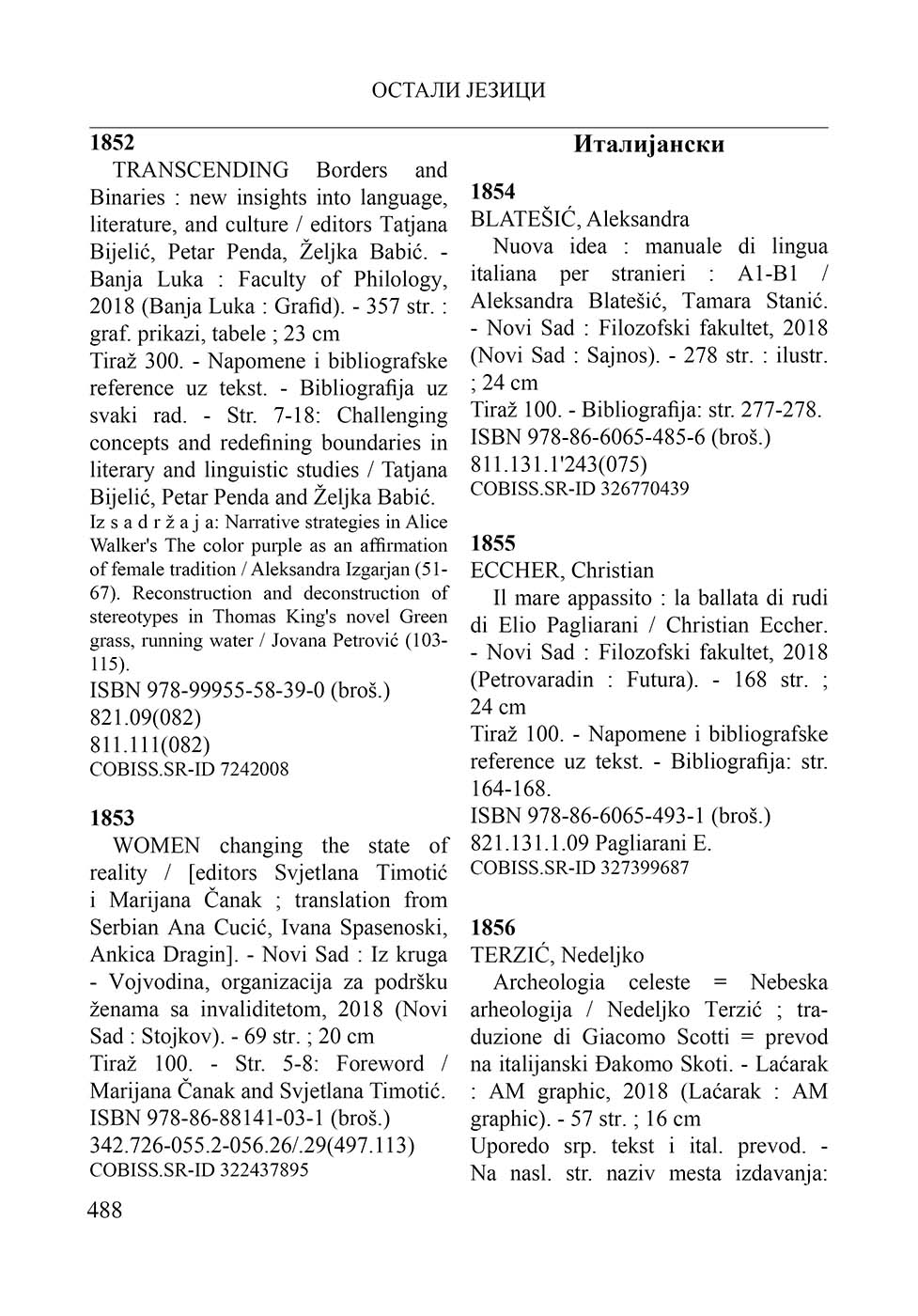 ОСТАЛИ ЈЕЗИЦИ

1852
TRANSCENDING Borders and Binaries : new insights into language, literature, and culture / editors Tatjana Bijelić, Petar Penda, Željka Babić. - Banja Luka : Faculty of Philology, 2018 (Banja Luka : Grafid). - 357 str. : graf. prikazi, tabele ; 23 cm
Tiraž 300. - Napomene i bibliografske reference uz tekst. - Bibliografija uz svaki rad. - Str. 7-18: Challenging concepts and redefining boundaries in literary and linguistic studies / Tatjana Bijelić, Petar Penda and Željka Babić.
Iz s a d r ž a j a: Narrative strategies in Alice Walker's The color purple as an affirmation of female tradition / Aleksandra Izgarjan (51-67). Reconstruction and deconstruction of stereotypes in Thomas King's novel Green grass, running water / Jovana Petrović (103-115).
ISBN 978-99955-58-39-0 (broš.)
821.09(082)
811.111(082)
COBISS.SR-ID 7242008

1853
WOMEN changing the state of reality / [editors Svjetlana Timotić i Marijana Čanak ; translation from Serbian Ana Cucić, Ivana Spasenoski, Ankica Dragin]. - Novi Sad : Iz kruga - Vojvodina, organizacija za podršku ženama sa invaliditetom, 2018 (Novi Sad : Stojkov). - 69 str. ; 20 cm
Tiraž 100. - Str. 5-8: Foreword / Marijana Čanak and Svjetlana Timotić.
ISBN 978-86-88141-03-1 (broš.)
342.726-055.2-056.26/.29(497.113)
COBISS.SR-ID 322437895

488

Италијански

1854
BLATEŠIĆ, Aleksandra
Nuova idea : manuale di lingua italiana per stranieri : A1-B1 / Aleksandra Blatešić, Tamara Stanić. - Novi Sad : Filozofski fakultet, 2018 (Novi Sad : Sajnos). - 278 str. : ilustr. ; 24 cm
Tiraž 100. - Bibliografija: str. 277-278.
ISBN 978-86-6065-485-6 (broš.)
811.131.1'243(075)
COBISS.SR-ID 326770439

1855
ECCHER, Christian
Il mare appassito : la ballata di rudi di Elio Pagliarani / Christian Eccher. - Novi Sad : Filozofski fakultet, 2018 (Petrovaradin : Futura). - 168 str. ; 24 cm
Tiraž 100. - Napomene i bibliografske reference uz tekst. - Bibliografija: str. 164-168.
ISBN 978-86-6065-493-1 (broš.)
821.131.1.09 Pagliarani E.
COBISS.SR-ID 327399687

1856
TERZIĆ, Nedeljko
Archeologia celeste = Nebeska arheologija / Nedeljko Terzić ; traduzione di Giacomo Scotti = prevod na italijanski Đakomo Skoti. - Laćarak : AM graphic, 2018 (Laćarak : AM graphic). - 57 str. ; 16 cm
Uporedo srp. tekst i ital. prevod. - Na nasl. str. naziv mesta izdavanja: